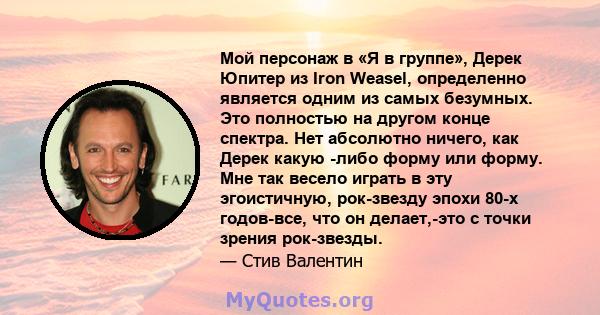 FAR

Мой персонаж в «Я в группе», Дерек Юпитер из Iron Weasel, определенно является одним из самых безумных. Это полностью на другом конце спектра. Нет абсолютно ничего, как Дерек какую -либо форму или форму. Мне так весело играть в эту эгоистичную, рок-звезду эпохи 80-х годов-все, что он делает,-это с точки зрения рок-звезды.

— Стив Валентин

MyQuotes.org